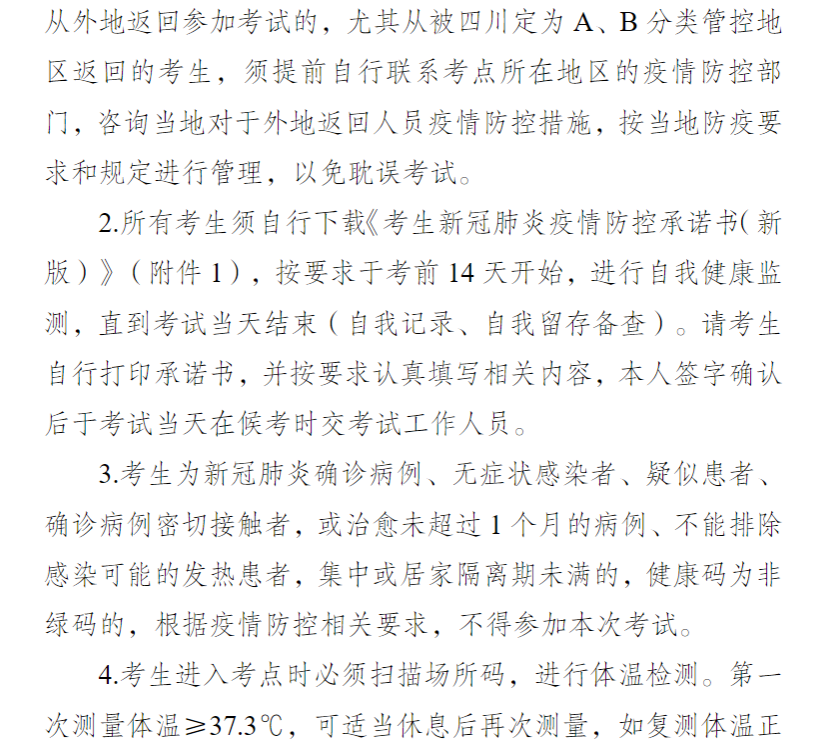 从外地返回参加考试的，尤其从被四川定为 A、B 分类管控地区返回的考生，须提前自行联系考点所在地区的疫情防控部门，咨询当地对于外地返回人员疫情防控措施，按当地防疫要求和规定进行管理，以免耽误考试。

2.所有考生须自行下载《考生新冠肺炎疫情防控承诺书（新版）》（附件 1），按要求于考前 14 天开始，进行自我健康监测，直到考试当天结束（自我记录、自我留存备查）。请考生自行打印承诺书，并按要求认真填写相关内容，本人签字确认后于考试当天在候考时交考试工作人员。

3.考生为新冠肺炎确诊病例、无症状感染者、疑似患者、确诊病例密切接触者，或治愈未超过 1 个月的病例、不能排除感染可能的发热患者，集中或居家隔离期未满的，健康码为非绿码的，根据疫情防控相关要求，不得参加本次考试。

4.考生进入考点时必须扫描场所码，进行体温检测。第一次测量体温≥37.3℃，可适当休息后再次测量，如复测体温正